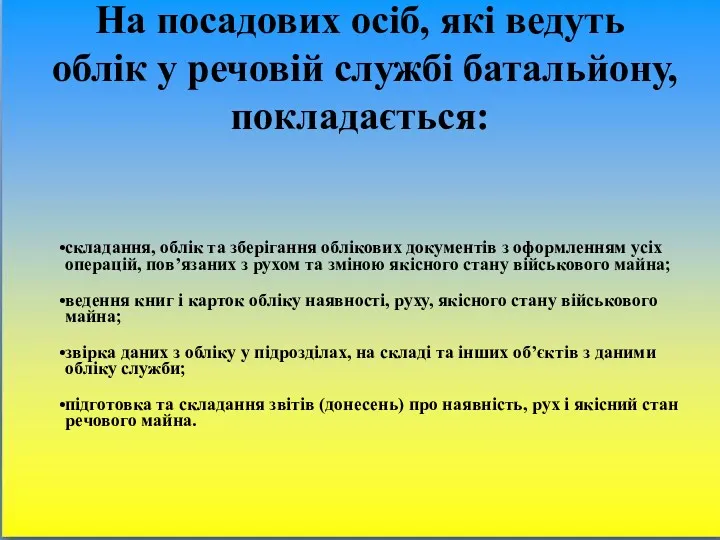 На посадових осіб, які ведуть облік у речовій службі батальйону, покладається:

•складання, облік та зберігання облікових документів з оформленням усіх операцій, пов’язаних з рухом та зміною якісного стану військового майна;

•ведення книг і карток обліку наявності, руху, якісного стану військового майна;

•звірка даних з обліку у підрозділах, на складі та інших об’єктів з даними обліку служби;

•підготовка та складання звітів (донесень) про наявність, рух і якісний стан речового майна.